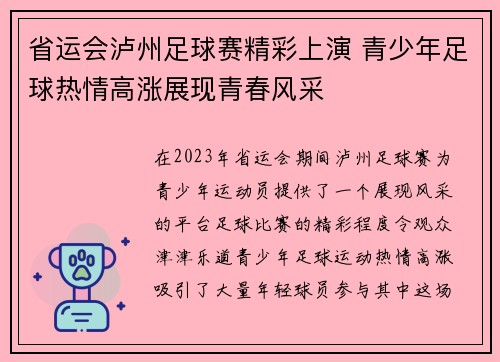 省运会泸州足球赛精彩上演 青少年足球热情高涨展现青春风采

在2023年省运会期间泸州足球赛为青少年运动员提供了一个展现风采的平台足球比赛的精彩程度令观众津津乐道青少年足球运动热情高涨吸引了大量年轻球员参与其中这场